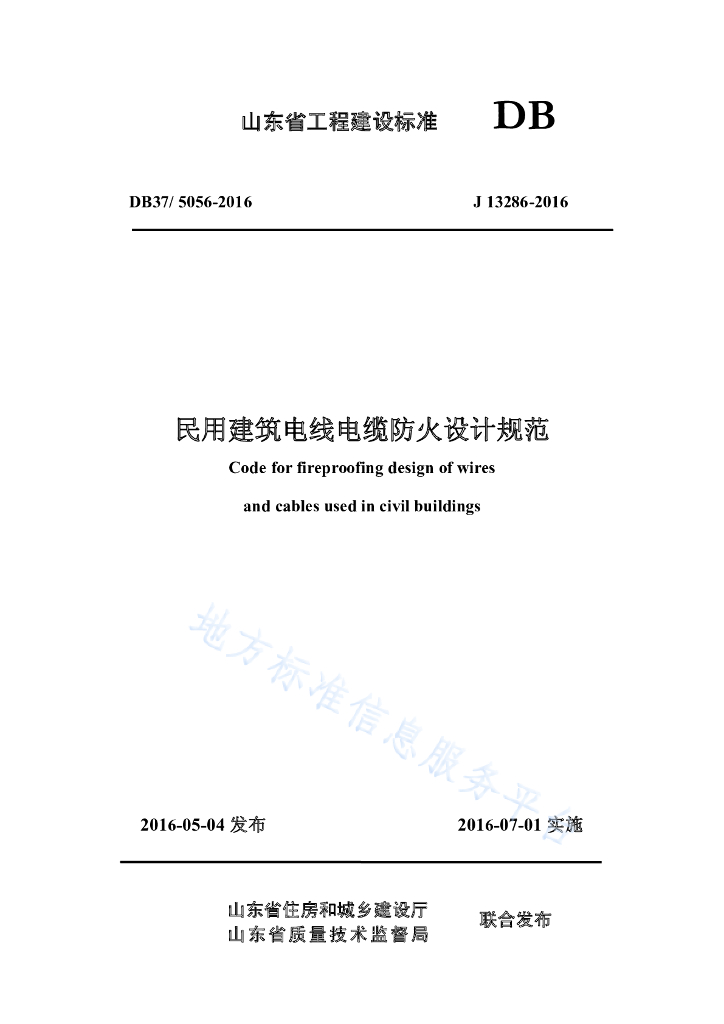 山东省工程建设标准 DB

DB37/ 5056-2016 J 13286-2016

民用建筑电线电缆防火设计规范

Code for fireproofing design of wires

and cables used in civil buildings

地方标准信息服务平台

2016-05-04 发布 2016-07-01 实施

山东省住房和城乡建设厅
山东省质量技术监督局 联合发布